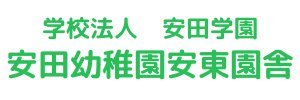 学校法人　安田学園
安田幼稚園安東園舎